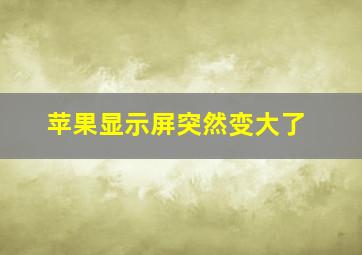 苹果显示屏突然变大了